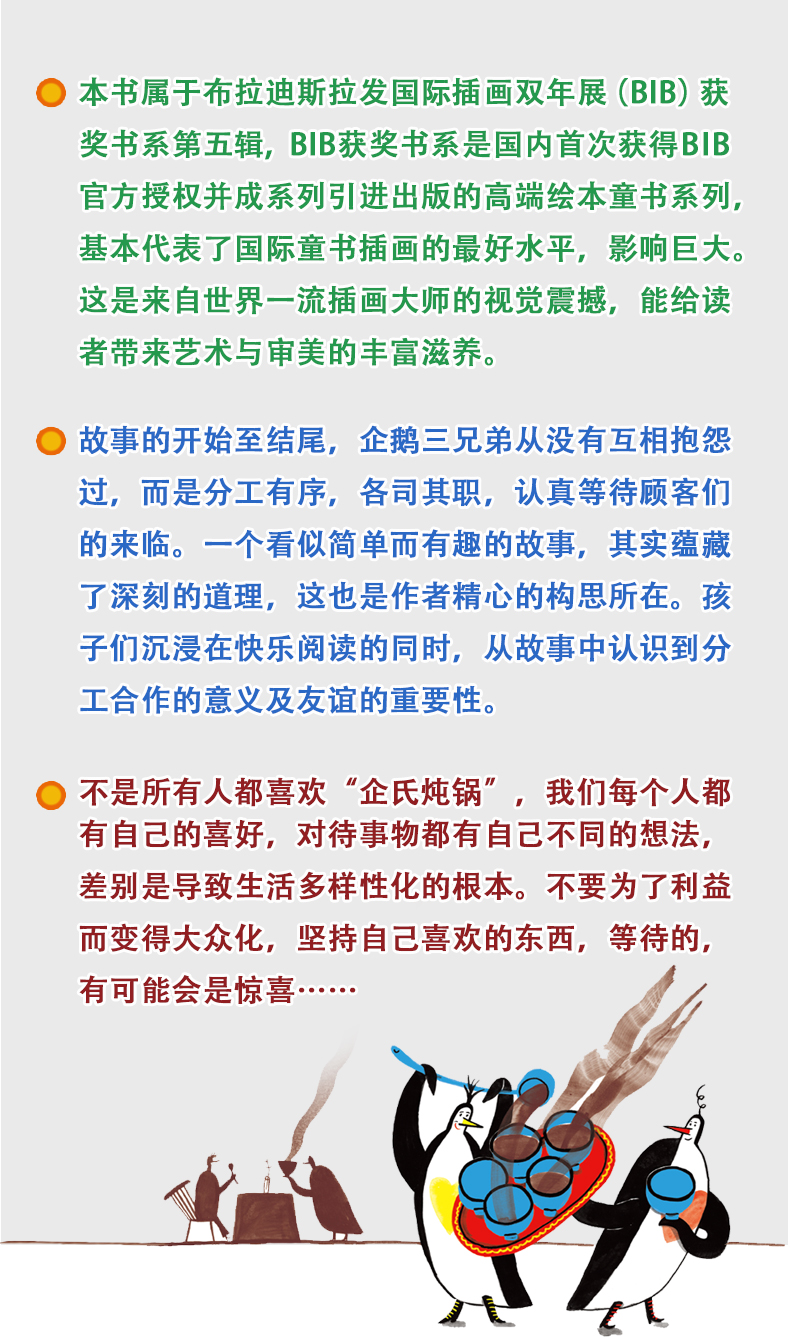 本书属于布拉迪斯拉发国际插画双年展（BIB）获奖书系第五辑，BIB获奖书系是国内首次获得BIB官方授权并成系列引进出版的高端绘本童书系列，基本代表了国际童书插画的最好水平，影响巨大。这是来自世界一流插画大师的视觉震撼，能给读者带来艺术与审美的丰富滋养。

故事的开始至结尾，企鹅三兄弟从没有互相抱怨过，而是分工有序，各司其职，认真等待顾客们的来临。一个看似简单而有趣的故事，其实蕴藏了深刻的道理，这也是作者精心的构思所在。孩子们沉浸在快乐阅读的同时，从故事中认识到分工合作的意义及友谊的重要性。

不是所有人都喜欢“企氏炖锅”，我们每个人都有自己的喜好，对待事物都有自己不同的想法，差别是导致生活多样性化的根本。不要为了利益而变得大众化，坚持自己喜欢的东西，等待的，有可能会是惊喜……